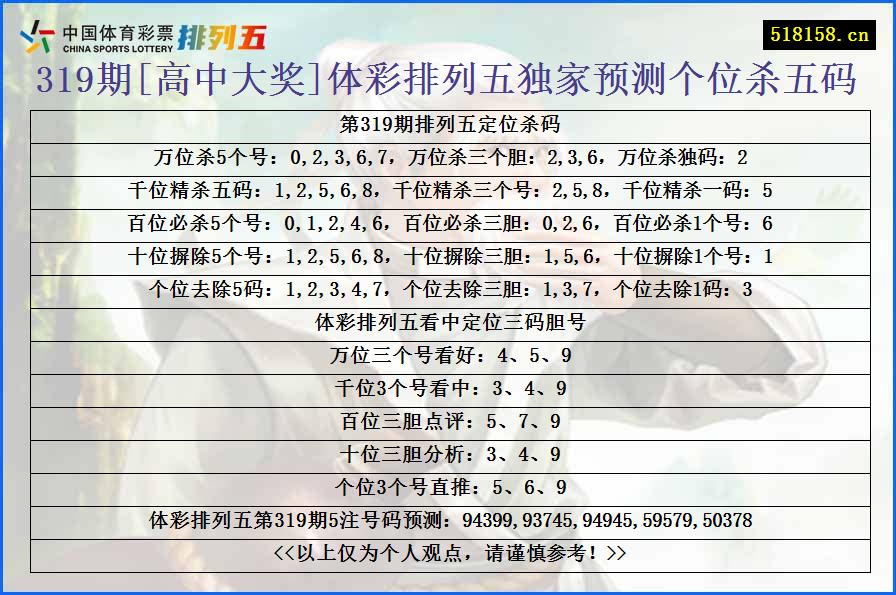 中国体育彩票 CHINA SPORTS LOTTERY 排列五

518158.cn

319期[高中大奖]体彩排列五独家预测个位杀五码

| 第319期排列五定位杀码 |
|---|
| 万位杀5个号：0,2,3,6,7，万位杀三个胆：2,3,6，万位杀独码：2 |
| 千位精杀五码：1,2,5,6,8，千位精杀三个号：2,5,8，千位精杀一码：5 |
| 百位必杀5个号：0,1,2,4,6，百位必杀三胆：0,2,6，百位必杀1个号：6 |
| 十位摒除5个号：1,2,5,6,8，十位摒除三胆：1,5,6，十位摒除1个号：1 |
| 个位去除5码：1,2,3,4,7，个位去除三胆：1,3,7，个位去除1码：3 |
| 体彩排列五看中定位三码胆号 |
| 万位三个号看好：4、5、9 |
| 千位3个号看中：3、4、9 |
| 百位三胆点评：5、7、9 |
| 十位三胆分析：3、4、9 |
| 个位3个号直推：5、6、9 |
| 体彩排列五第319期5注号码预测：94399,93745,94945,59579,50378 |
| <<以上仅为个人观点，请谨慎参考！>> |